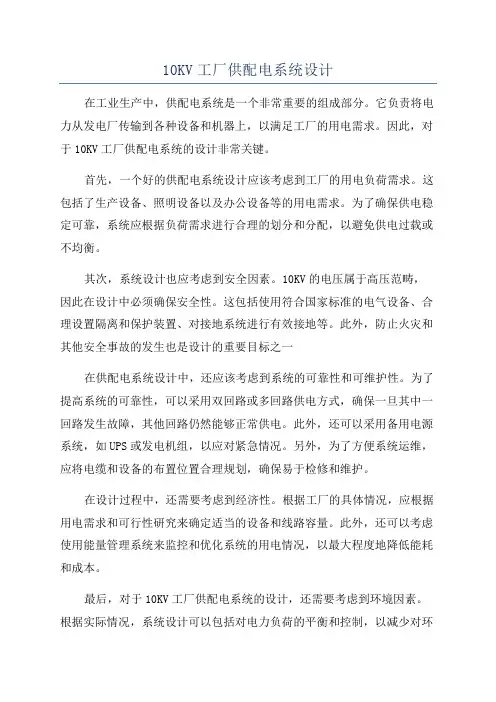 10KV 工厂供配电系统设计

在工业生产中，供配电系统是一个非常重要的组成部分。它负责将电力从发电厂传输到各种设备和机器上，以满足工厂的用电需求。因此，对于 10KV 工厂供配电系统的设计非常关键。

首先，一个好的供配电系统设计应该考虑到工厂的用电负荷需求。这包括了生产设备、照明设备以及办公设备等的用电需求。为了确保供电稳定可靠，系统应根据负荷需求进行合理的划分和分配，以避免供电过载或不均衡。

其次，系统设计也应考虑到安全因素。10KV 的电压属于高压范畴，因此在设计中必须确保安全性。这包括使用符合国家标准的电气设备、合理设置隔离和保护装置、对接地系统进行有效接地等。此外，防止火灾和其他安全事故的发生也是设计的重要目标之一

在供配电系统设计中，还应该考虑到系统的可靠性和可维护性。为了提高系统的可靠性，可以采用双回路或多回路供电方式，确保一旦其中一回路发生故障，其他回路仍然能够正常供电。此外，还可以采用备用电源系统，如 UPS 或发电机组，以应对紧急情况。另外，为了方便系统运维，应将电缆和设备的布置位置合理规划，确保易于检修和维护。

在设计过程中，还需要考虑到经济性。根据工厂的具体情况，应根据用电需求和可行性研究来确定适当的设备和线路容量。此外，还可以考虑使用能量管理系统来监控和优化系统的用电情况，以最大程度地降低能耗和成本。

最后，对于 10KV 工厂供配电系统的设计，还需要考虑到环境因素。根据实际情况，系统设计可以包括对电力负荷的平衡和控制，以减少对环